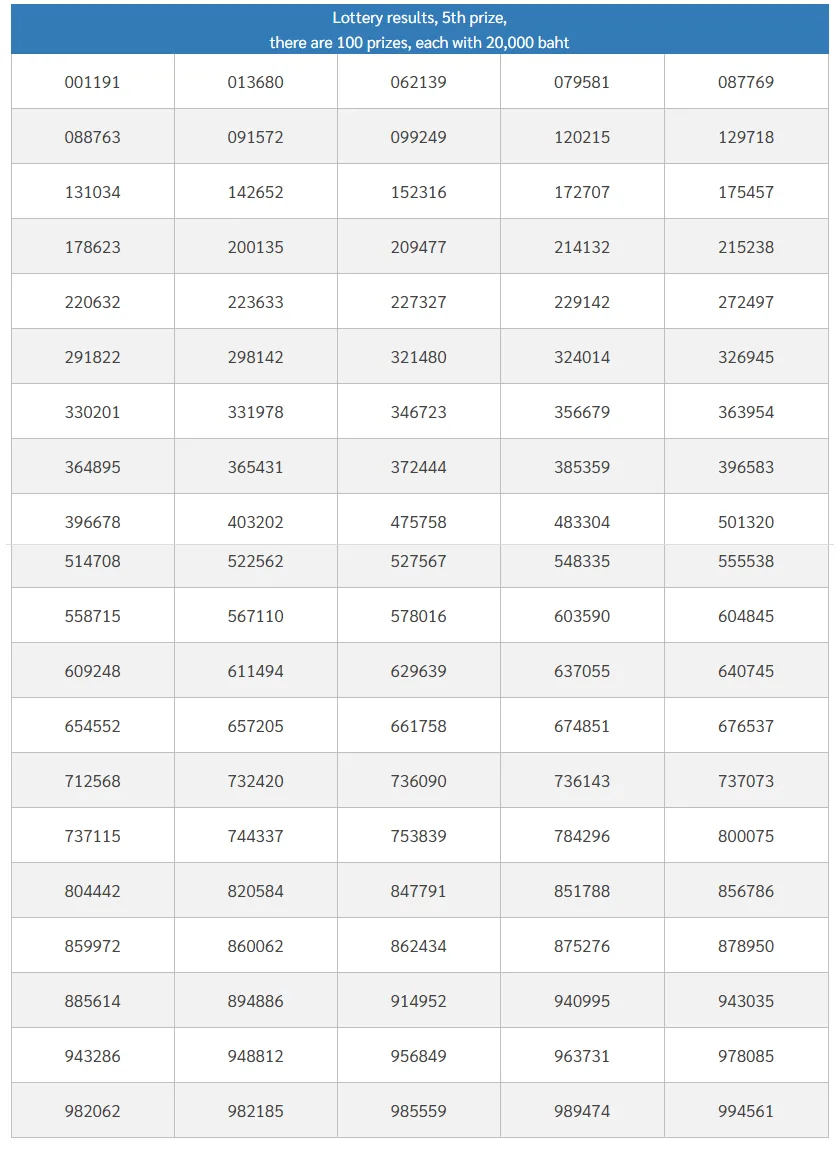 Lottery results, 5th prize,
there are 100 prizes, each with 20,000 baht

| | | | | |
|---|---|---|---|---|
| 001191 | 013680 | 062139 | 079581 | 087769 |
| 088763 | 091572 | 099249 | 120215 | 129718 |
| 131034 | 142652 | 152316 | 172707 | 175457 |
| 178623 | 200135 | 209477 | 214132 | 215238 |
| 220632 | 223633 | 227327 | 229142 | 272497 |
| 291822 | 298142 | 321480 | 324014 | 326945 |
| 330201 | 331978 | 346723 | 356679 | 363954 |
| 364895 | 365431 | 372444 | 385359 | 396583 |
| 396678 | 403202 | 475758 | 483304 | 501320 |
| 514708 | 522562 | 527567 | 548335 | 555538 |
| 558715 | 567110 | 578016 | 603590 | 604845 |
| 609248 | 611494 | 629639 | 637055 | 640745 |
| 654552 | 657205 | 661758 | 674851 | 676537 |
| 712568 | 732420 | 736090 | 736143 | 737073 |
| 737115 | 744337 | 753839 | 784296 | 800075 |
| 804442 | 820584 | 847791 | 851788 | 856786 |
| 859972 | 860062 | 862434 | 875276 | 878950 |
| 885614 | 894886 | 914952 | 940995 | 943035 |
| 943286 | 948812 | 956849 | 963731 | 978085 |
| 982062 | 982185 | 985559 | 989474 | 994561 |